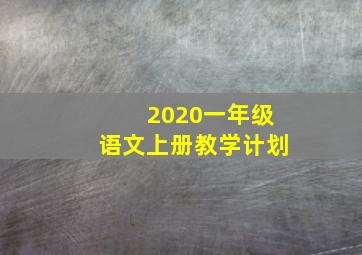 2020一年级
语文上册教学计划